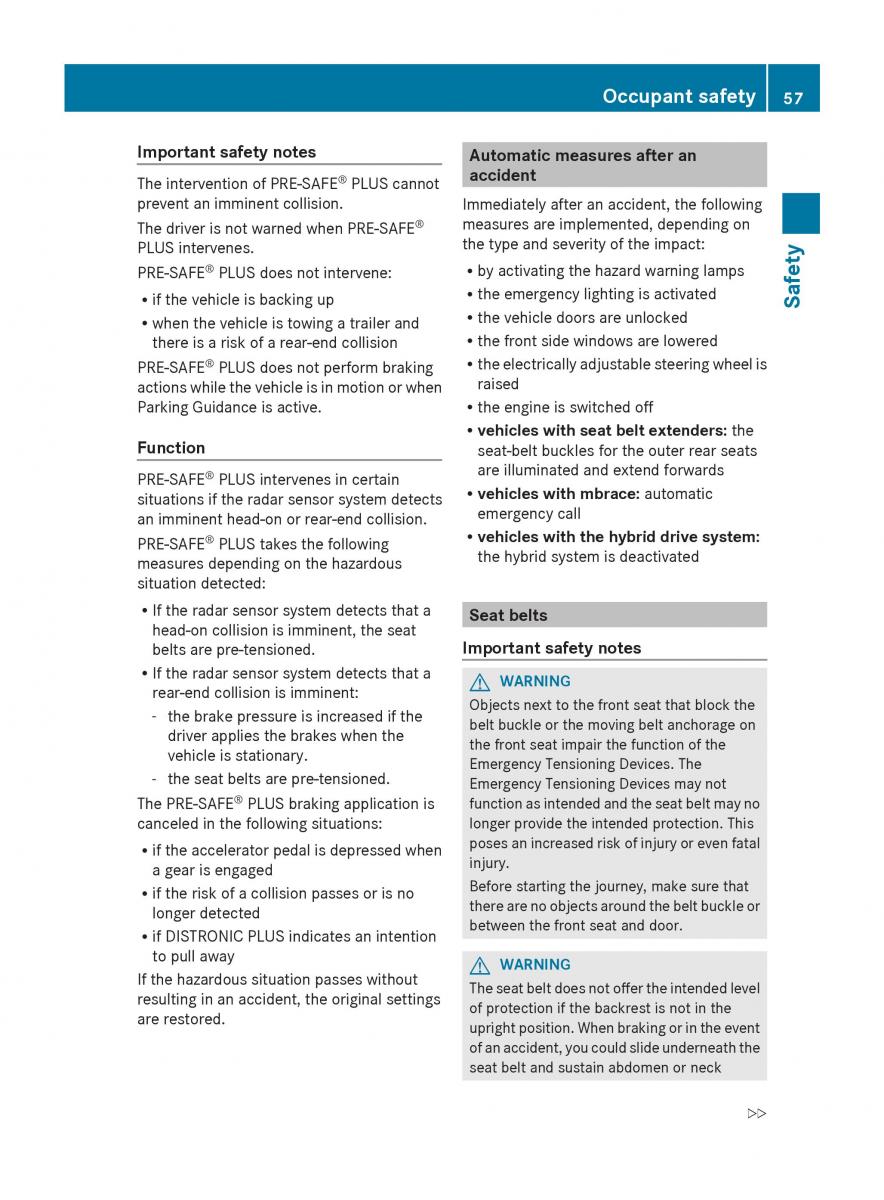 Occupant safety 57

Safety

Important safety notes

The intervention of PRE-SAFE® PLUS cannot prevent an imminent collision.

The driver is not warned when PRE-SAFE® PLUS intervenes.

PRE-SAFE® PLUS does not intervene:

• if the vehicle is backing up
• when the vehicle is towing a trailer and there is a risk of a rear-end collision

PRE-SAFE® PLUS does not perform braking actions while the vehicle is in motion or when Parking Guidance is active.

Function

PRE-SAFE® PLUS intervenes in certain situations if the radar sensor system detects an imminent head-on or rear-end collision.

PRE-SAFE® PLUS takes the following measures depending on the hazardous situation detected:

• If the radar sensor system detects that a head-on collision is imminent, the seat belts are pre-tensioned.
• If the radar sensor system detects that a rear-end collision is imminent:
- the brake pressure is increased if the driver applies the brakes when the vehicle is stationary.
- the seat belts are pre-tensioned.

The PRE-SAFE® PLUS braking application is canceled in the following situations:

• if the accelerator pedal is depressed when a gear is engaged
• if the risk of a collision passes or is no longer detected
• if DISTRONIC PLUS indicates an intention to pull away

If the hazardous situation passes without resulting in an accident, the original settings are restored.

Automatic measures after an accident

Immediately after an accident, the following measures are implemented, depending on the type and severity of the impact:

• by activating the hazard warning lamps
• the emergency lighting is activated
• the vehicle doors are unlocked
• the front side windows are lowered
• the electrically adjustable steering wheel is raised
• the engine is switched off
• vehicles with seat belt extenders: the seat-belt buckles for the outer rear seats are illuminated and extend forwards
• vehicles with mbrace: automatic emergency call
• vehicles with the hybrid drive system: the hybrid system is deactivated

Seat belts

Important safety notes

WARNING
Objects next to the front seat that block the belt buckle or the moving belt anchorage on the front seat impair the function of the Emergency Tensioning Devices. The Emergency Tensioning Devices may not function as intended and the seat belt may no longer provide the intended protection. This poses an increased risk of injury or even fatal injury.

Before starting the journey, make sure that there are no objects around the belt buckle or between the front seat and door.

WARNING
The seat belt does not offer the intended level of protection if the backrest is not in the upright position. When braking or in the event of an accident, you could slide underneath the seat belt and sustain abdomen or neck

▷▷